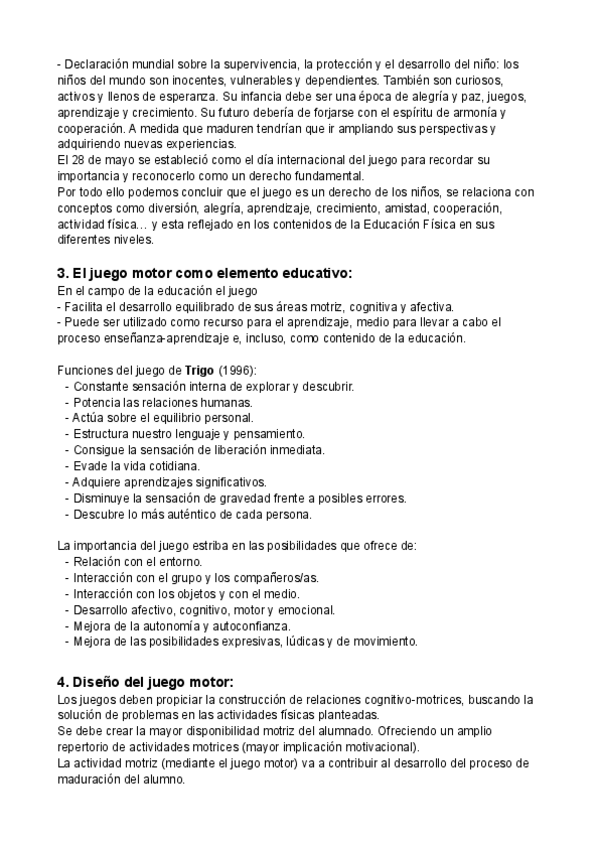 - Declaración mundial sobre la supervivencia, la protección y el desarrollo del niño: los niños del mundo son inocentes, vulnerables y dependientes. También son curiosos, activos y llenos de esperanza. Su infancia debe ser una época de alegría y paz, juegos, aprendizaje y crecimiento. Su futuro debería de forjarse con el espíritu de armonía y cooperación. A medida que maduren tendrían que ir ampliando sus perspectivas y adquiriendo nuevas experiencias.
El 28 de mayo se estableció como el día internacional del juego para recordar su importancia y reconocerlo como un derecho fundamental.
Por todo ello podemos concluir que el juego es un derecho de los niños, se relaciona con conceptos como diversión, alegría, aprendizaje, crecimiento, amistad, cooperación, actividad física… y esta reflejado en los contenidos de la Educación Física en sus diferentes niveles.

3. El juego motor como elemento educativo:
En el campo de la educación el juego
- Facilita el desarrollo equilibrado de sus áreas motriz, cognitiva y afectiva.
- Puede ser utilizado como recurso para el aprendizaje, medio para llevar a cabo el proceso enseñanza-aprendizaje e, incluso, como contenido de la educación.

Funciones del juego de Trigo (1996):
- Constante sensación interna de explorar y descubrir.
- Potencia las relaciones humanas.
- Actúa sobre el equilibrio personal.
- Estructura nuestro lenguaje y pensamiento.
- Consigue la sensación de liberación inmediata.
- Evade la vida cotidiana.
- Adquiere aprendizajes significativos.
- Disminuye la sensación de gravedad frente a posibles errores.
- Descubre lo más auténtico de cada persona.

La importancia del juego estriba en las posibilidades que ofrece de:
- Relación con el entorno.
- Interacción con el grupo y los compañeros/as.
- Interacción con los objetos y con el medio.
- Desarrollo afectivo, cognitivo, motor y emocional.
- Mejora de la autonomía y autoconfianza.
- Mejora de las posibilidades expresivas, lúdicas y de movimiento.

4. Diseño del juego motor:
Los juegos deben propiciar la construcción de relaciones cognitivo-motrices, buscando la solución de problemas en las actividades físicas planteadas.
Se debe crear la mayor disponibilidad motriz del alumnado. Ofreciendo un amplio repertorio de actividades motrices (mayor implicación motivacional).
La actividad motriz (mediante el juego motor) va a contribuir al desarrollo del proceso de maduración del alumno.